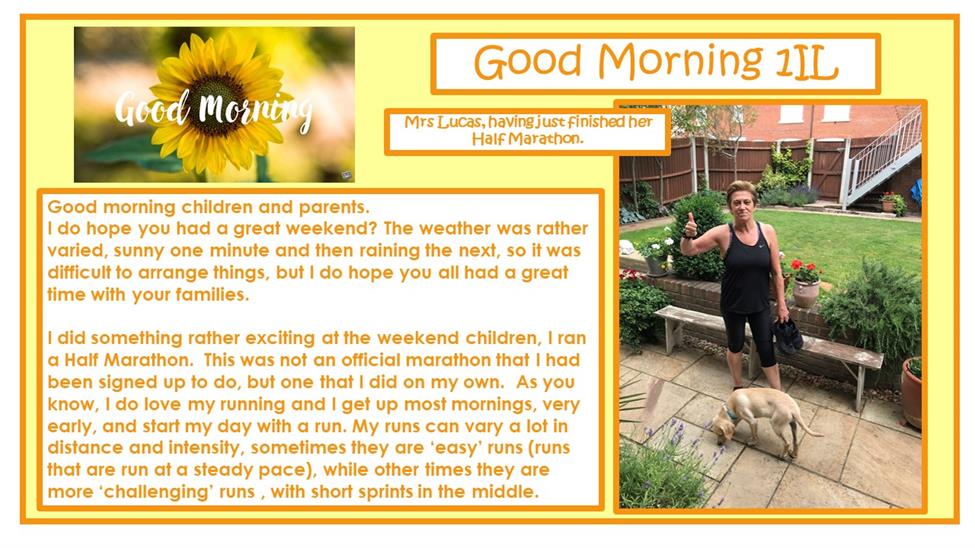 Good Morning

Good Morning 1IL

Mrs Lucas, having just finished her Half Marathon.

Good morning children and parents.
I do hope you had a great weekend? The weather was rather varied, sunny one minute and then raining the next, so it was difficult to arrange things, but I do hope you all had a great time with your families.

I did something rather exciting at the weekend children, I ran a Half Marathon. This was not an official marathon that I had been signed up to do, but one that I did on my own. As you know, I do love my running and I get up most mornings, very early, and start my day with a run. My runs can vary a lot in distance and intensity, sometimes they are 'easy' runs (runs that are run at a steady pace), while other times they are more 'challenging' runs , with short sprints in the middle.